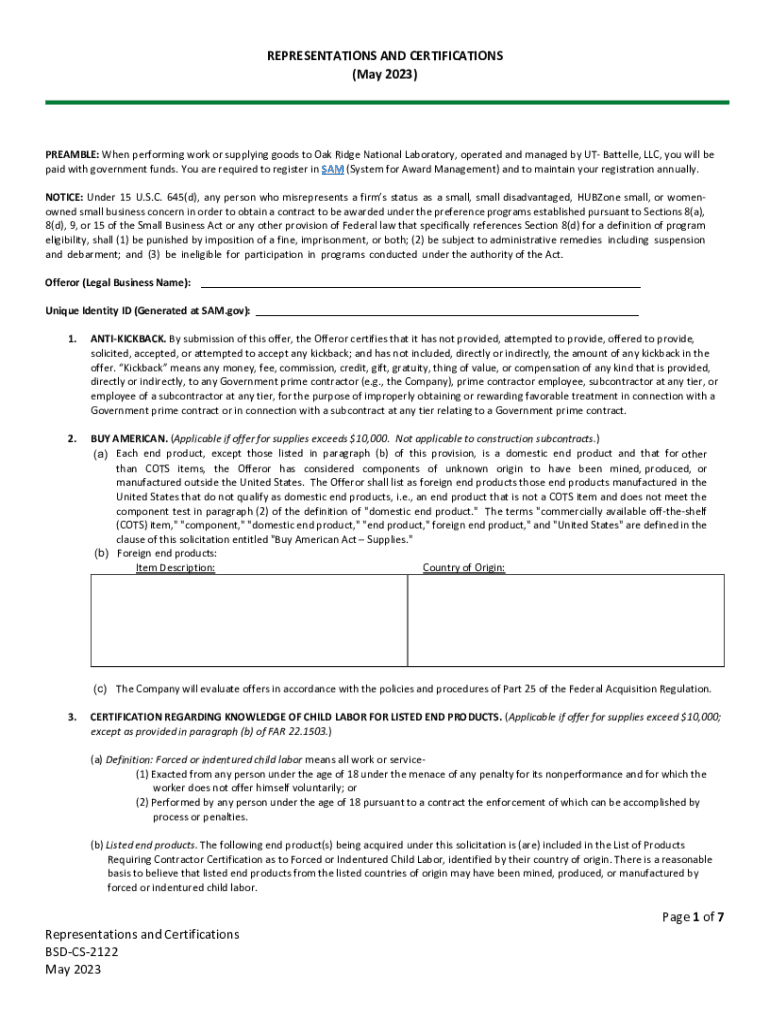 REPRESENTATIONS AND CERTIFICATIONS
(May 2023)

PREAMBLE: When performing work or supplying goods to Oak Ridge National Laboratory, operated and managed by UT- Battelle, LLC, you will be paid with government funds. You are required to register in SAM (System for Award Management) and to maintain your registration annually.

NOTICE: Under 15 U.S.C. 645(d), any person who misrepresents a firm's status as a small, small disadvantaged, HUBZone small, or women-owned small business concern in order to obtain a contract to be awarded under the preference programs established pursuant to Sections 8(a), 8(d), 9, or 15 of the Small Business Act or any other provision of Federal law that specifically references Section 8(d) for a definition of program eligibility, shall (1) be punished by imposition of a fine, imprisonment, or both; (2) be subject to administrative remedies including suspension and debarment; and (3) be ineligible for participation in programs conducted under the authority of the Act.

Offeror (Legal Business Name):

Unique Identity ID (Generated at SAM.gov):

1. ANTI-KICKBACK. By submission of this offer, the Offeror certifies that it has not provided, attempted to provide, offered to provide, solicited, accepted, or attempted to accept any kickback; and has not included, directly or indirectly, the amount of any kickback in the offer. "Kickback" means any money, fee, commission, credit, gift, gratuity, thing of value, or compensation of any kind that is provided, directly or indirectly, to any Government prime contractor (e.g., the Company), prime contractor employee, subcontractor at any tier, or employee of a subcontractor at any tier, for the purpose of improperly obtaining or rewarding favorable treatment in connection with a Government prime contract or in connection with a subcontract at any tier relating to a Government prime contract.

2. BUY AMERICAN. (Applicable if offer for supplies exceeds $10,000. Not applicable to construction subcontracts.)
(a) Each end product, except those listed in paragraph (b) of this provision, is a domestic end product and that for other than COTS items, the Offeror has considered components of unknown origin to have been mined, produced, or manufactured outside the United States. The Offeror shall list as foreign end products those end products manufactured in the United States that do not qualify as domestic end products, i.e., an end product that is not a COTS item and does not meet the component test in paragraph (2) of the definition of "domestic end product." The terms "commercially available off-the-shelf (COTS) item," "component," "domestic end product," "end product," foreign end product," and "United States" are defined in the clause of this solicitation entitled "Buy American Act – Supplies."
(b) Foreign end products:

| Item Description: | Country of Origin: |
|---|---|
| | |

(c) The Company will evaluate offers in accordance with the policies and procedures of Part 25 of the Federal Acquisition Regulation.

3. CERTIFICATION REGARDING KNOWLEDGE OF CHILD LABOR FOR LISTED END PRODUCTS. (Applicable if offer for supplies exceed $10,000; except as provided in paragraph (b) of FAR 22.1503.)

(a) Definition: Forced or indentured child labor means all work or service-
(1) Exacted from any person under the age of 18 under the menace of any penalty for its nonperformance and for which the worker does not offer himself voluntarily; or
(2) Performed by any person under the age of 18 pursuant to a contract the enforcement of which can be accomplished by process or penalties.

(b) Listed end products. The following end product(s) being acquired under this solicitation is (are) included in the List of Products Requiring Contractor Certification as to Forced or Indentured Child Labor, identified by their country of origin. There is a reasonable basis to believe that listed end products from the listed countries of origin may have been mined, produced, or manufactured by forced or indentured child labor.

Page 1 of 7

Representations and Certifications
BSD-CS-2122
May 2023